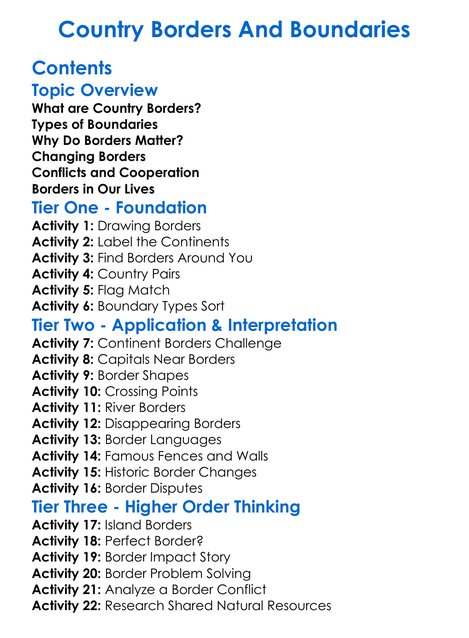 Country Borders And Boundaries

Contents

Topic Overview

What are Country Borders?
Types of Boundaries
Why Do Borders Matter?
Changing Borders
Conflicts and Cooperation
Borders in Our Lives

Tier One - Foundation

Activity 1: Drawing Borders
Activity 2: Label the Continents
Activity 3: Find Borders Around You
Activity 4: Country Pairs
Activity 5: Flag Match
Activity 6: Boundary Types Sort

Tier Two - Application & Interpretation

Activity 7: Continent Borders Challenge
Activity 8: Capitals Near Borders
Activity 9: Border Shapes
Activity 10: Crossing Points
Activity 11: River Borders
Activity 12: Disappearing Borders
Activity 13: Border Languages
Activity 14: Famous Fences and Walls
Activity 15: Historic Border Changes
Activity 16: Border Disputes

Tier Three - Higher Order Thinking

Activity 17: Island Borders
Activity 18: Perfect Border?
Activity 19: Border Impact Story
Activity 20: Border Problem Solving
Activity 21: Analyze a Border Conflict
Activity 22: Research Shared Natural Resources